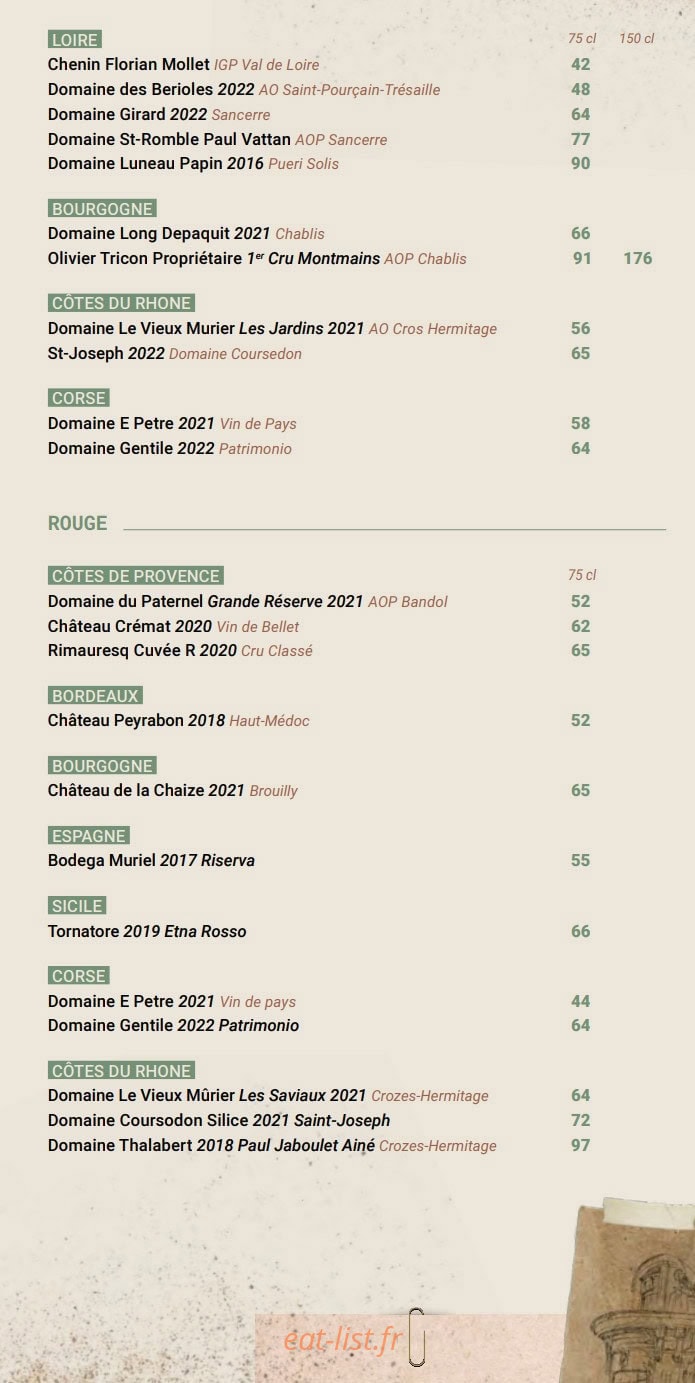 LOIRE
75 cl 150 cl
Chenin Florian Mollet IGP Val de Loire 42
Domaine des Berioles 2022 AO Saint-Pourçain-Trésaille 48
Domaine Girard 2022 Sancerre 64
Domaine St-Romble Paul Vattan AOP Sancerre 77
Domaine Luneau Papin 2016 Pueri Solis 90

BOURGOGNE
Domaine Long Depaquit 2021 Chablis 66
Olivier Tricon Propriétaire 1$^{er}$ Cru Montmains AOP Chablis 91 176

CÔTES DU RHONE
Domaine Le Vieux Murier Les Jardins 2021 AO Cros Hermitage 56
St-Joseph 2022 Domaine Coursedon 65

CORSE
Domaine E Petre 2021 Vin de Pays 58
Domaine Gentile 2022 Patrimonio 64

ROUGE

CÔTES DE PROVENCE
75 cl
Domaine du Paternel Grande Réserve 2021 AOP Bandol 52
Château Crémat 2020 Vin de Bellet 62
Rimauresq Cuvée R 2020 Cru Classé 65

BORDEAUX
Château Peyrabon 2018 Haut-Médoc 52

BOURGOGNE
Château de la Chaize 2021 Brouilly 65

ESPAGNE
Bodega Muriel 2017 Riserva 55

SICILE
Tornatore 2019 Etna Rosso 66

CORSE
Domaine E Petre 2021 Vin de pays 44
Domaine Gentile 2022 Patrimonio 64

CÔTES DU RHONE
Domaine Le Vieux Mûrier Les Saviaux 2021 Crozes-Hermitage 64
Domaine Coursodon Silice 2021 Saint-Joseph 72
Domaine Thalabert 2018 Paul Jaboulet Ainé Crozes-Hermitage 97

eat-list.fr